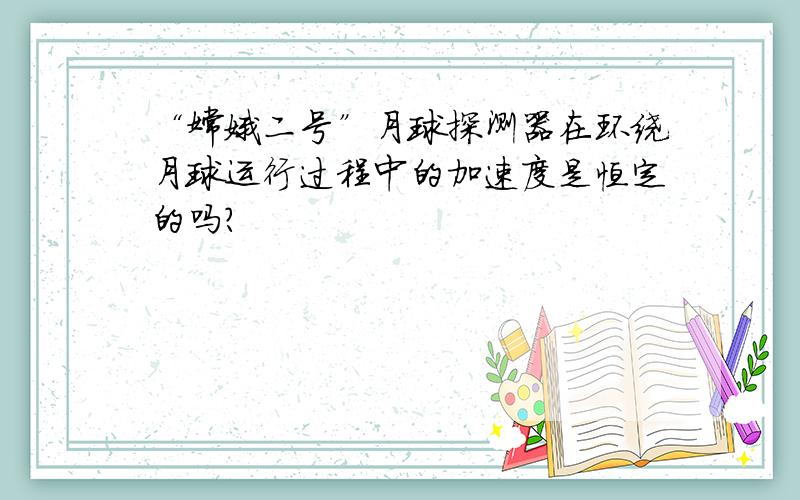 “嫦娥二号”月球探测器在环绕月球运行过程中的加速度是恒定的吗?